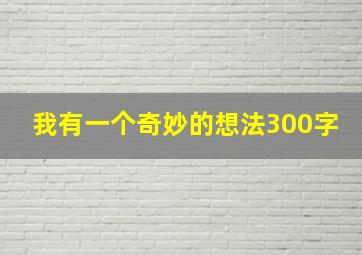 我有一个奇妙的想法300字